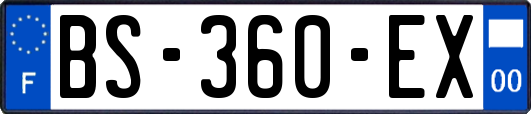 F

BS-360-EX

00